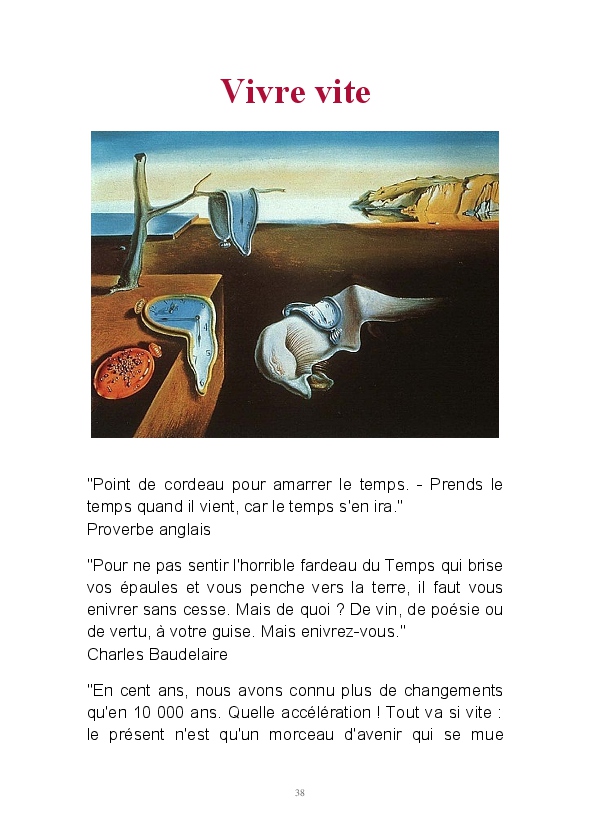 Vivre vite

"Point de cordeau pour amarrer le temps. - Prends le temps quand il vient, car le temps s'en ira."
Proverbe anglais

"Pour ne pas sentir l'horrible fardeau du Temps qui brise vos épaules et vous penche vers la terre, il faut vous enivrer sans cesse. Mais de quoi ? De vin, de poésie ou de vertu, à votre guise. Mais enivrez-vous."
Charles Baudelaire

"En cent ans, nous avons connu plus de changements qu'en 10 000 ans. Quelle accélération ! Tout va si vite : le présent n'est qu'un morceau d'avenir qui se mue

38